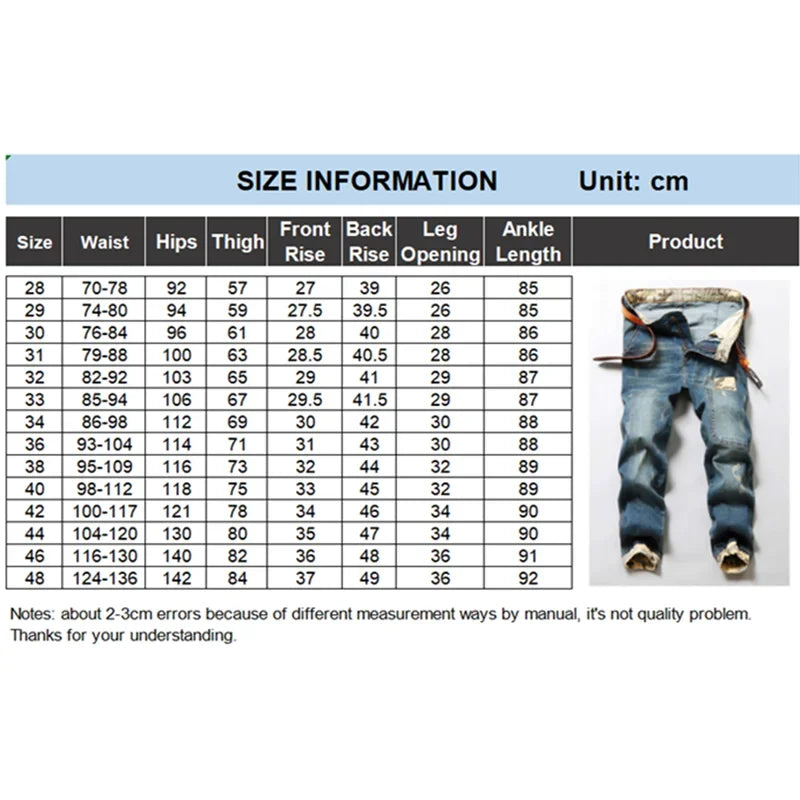 SIZE INFORMATION Unit: cm

| Size | Waist | Hips | Thigh | Front Rise | Back Rise | Leg Opening | Ankle Length | Product |
|---|---|---|---|---|---|---|---|---|
| 28 | 70-78 | 92 | 57 | 27 | 39 | 26 | 85 | |
| 29 | 74-80 | 94 | 59 | 27.5 | 39.5 | 26 | 85 | |
| 30 | 76-84 | 96 | 61 | 28 | 40 | 28 | 86 | |
| 31 | 79-88 | 100 | 63 | 28.5 | 40.5 | 28 | 86 | |
| 32 | 82-92 | 103 | 65 | 29 | 41 | 29 | 87 | |
| 33 | 85-94 | 106 | 67 | 29.5 | 41.5 | 29 | 87 | |
| 34 | 86-98 | 112 | 69 | 30 | 42 | 30 | 88 | |
| 36 | 93-104 | 114 | 71 | 31 | 43 | 30 | 88 | |
| 38 | 95-109 | 116 | 73 | 32 | 44 | 32 | 89 | |
| 40 | 98-112 | 118 | 75 | 33 | 45 | 32 | 89 | |
| 42 | 100-117 | 121 | 78 | 34 | 46 | 34 | 90 | |
| 44 | 104-120 | 130 | 80 | 35 | 47 | 34 | 90 | |
| 46 | 116-130 | 140 | 82 | 36 | 48 | 36 | 91 | |
| 48 | 124-136 | 142 | 84 | 37 | 49 | 36 | 92 | |

Notes: about 2-3cm errors because of different measurement ways by manual, it's not quality problem. Thanks for your understanding.